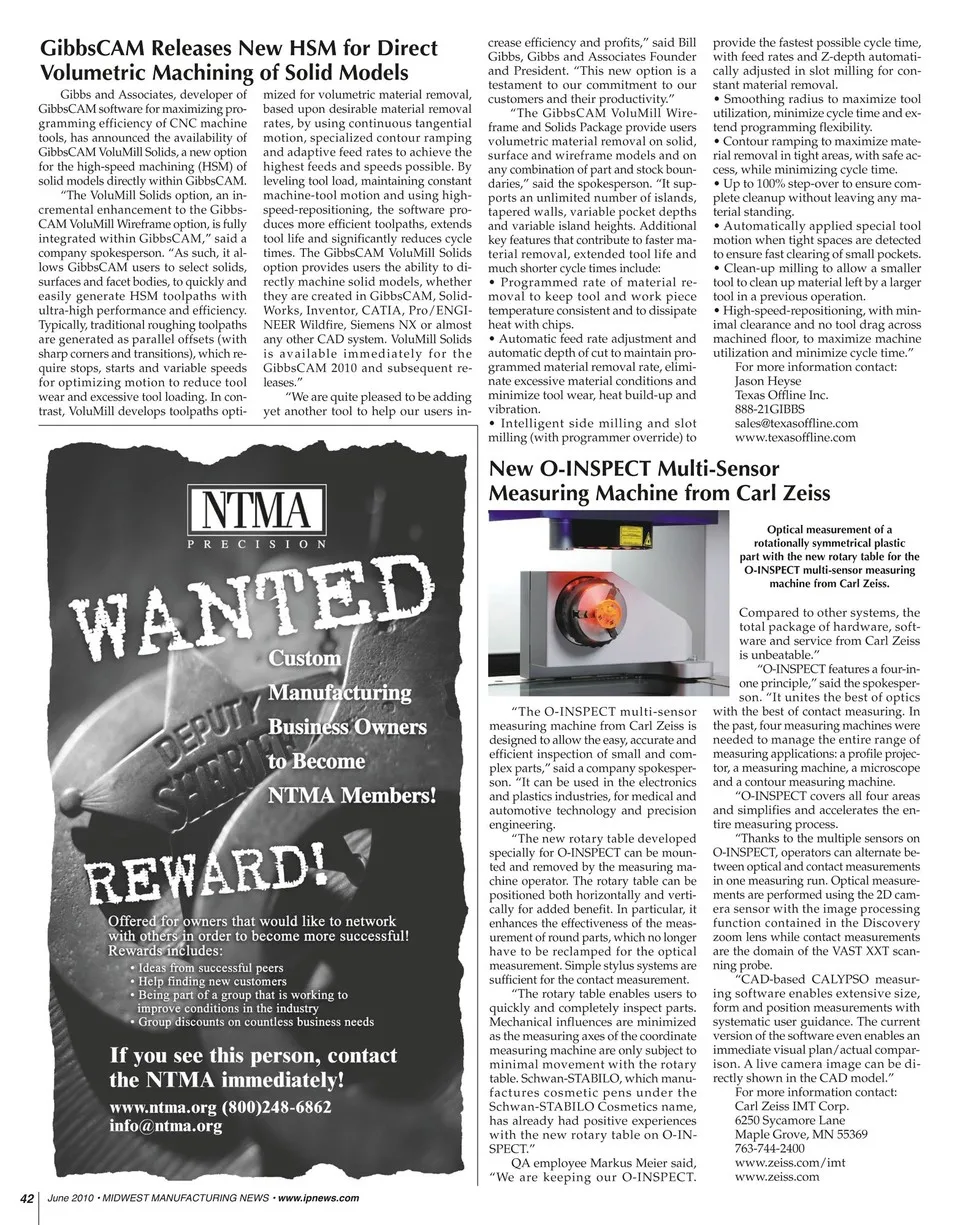 GibbsCAM Releases New HSM for Direct Volumetric Machining of Solid Models

Gibbs and Associates, developer of GibbsCAM software for maximizing programming efficiency of CNC machine tools, has announced the availability of GibbsCAM VoluMill Solids, a new option for the high-speed machining (HSM) of solid models directly within GibbsCAM.

"The VoluMill Solids option, an incremental enhancement to the GibbsCAM VoluMill Wireframe option, is fully integrated within GibbsCAM," said a company spokesperson. "As such, it allows GibbsCAM users to select solids, surfaces and facet bodies, to quickly and easily generate HSM toolpaths with ultra-high performance and efficiency. Typically, traditional roughing toolpaths are generated as parallel offsets (with sharp corners and transitions), which require stops, starts and variable speeds for optimizing motion to reduce tool wear and excessive tool loading. In contrast, VoluMill develops toolpaths optimized for volumetric material removal, based upon desirable material removal rates, by using continuous tangential motion, specialized contour ramping and adaptive feed rates to achieve the highest feeds and speeds possible. By leveling tool load, maintaining constant machine-tool motion and using high-speed-repositioning, the software produces more efficient toolpaths, extends tool life and significantly reduces cycle times. The GibbsCAM VoluMill Solids option provides users the ability to directly machine solid models, whether they are created in GibbsCAM, SolidWorks, Inventor, CATIA, Pro/ENGINEER Wildfire, Siemens NX or almost any other CAD system. VoluMill Solids is available immediately for the GibbsCAM 2010 and subsequent releases."

"We are quite pleased to be adding yet another tool to help our users increase efficiency and profits," said Bill Gibbs, Gibbs and Associates Founder and President. "This new option is a testament to our commitment to our customers and their productivity."

"The GibbsCAM VoluMill Wireframe and Solids Package provide users volumetric material removal on solid, surface and wireframe models and on any combination of part and stock boundaries," said the spokesperson. "It supports an unlimited number of islands, tapered walls, variable pocket depths and variable island heights. Additional key features that contribute to faster material removal, extended tool life and much shorter cycle times include:
• Programmed rate of material removal to keep tool and work piece temperature consistent and to dissipate heat with chips.
• Automatic feed rate adjustment and automatic depth of cut to maintain programmed material removal rate, eliminate excessive material conditions and minimize tool wear, heat build-up and vibration.
• Intelligent side milling and slot milling (with programmer override) to provide the fastest possible cycle time, with feed rates and Z-depth automatically adjusted in slot milling for constant material removal.
• Smoothing radius to maximize tool utilization, minimize cycle time and extend programming flexibility.
• Contour ramping to maximize material removal in tight areas, with safe access, while minimizing cycle time.
• Up to 100% step-over to ensure complete cleanup without leaving any material standing.
• Automatically applied special tool motion when tight spaces are detected to ensure fast clearing of small pockets.
• Clean-up milling to allow a smaller tool to clean up material left by a larger tool in a previous operation.
• High-speed-repositioning, with minimal clearance and no tool drag across machined floor, to maximize machine utilization and minimize cycle time."

For more information contact:
Jason Heyse
Texas Offline Inc.
888-21GIBBS
sales@texasoffline.com
www.texasoffline.com

NTMA
PRECISION

WANTED

Custom Manufacturing Business Owners to Become NTMA Members!

DEPUTY SHERIFF

REWARD!

Offered for owners that would like to network with others in order to become more successful! Rewards includes:
• Ideas from successful peers
• Help finding new customers
• Being part of a group that is working to improve conditions in the industry
• Group discounts on countless business needs

If you see this person, contact the NTMA immediately!

www.ntma.org (800)248-6862
info@ntma.org

New O-INSPECT Multi-Sensor Measuring Machine from Carl Zeiss

Optical measurement of a rotationally symmetrical plastic part with the new rotary table for the O-INSPECT multi-sensor measuring machine from Carl Zeiss.

"The O-INSPECT multi-sensor measuring machine from Carl Zeiss is designed to allow the easy, accurate and efficient inspection of small and complex parts," said a company spokesperson. "It can be used in the electronics and plastics industries, for medical and automotive technology and precision engineering.

"The new rotary table developed specially for O-INSPECT can be mounted and removed by the measuring machine operator. The rotary table can be positioned both horizontally and vertically for added benefit. In particular, it enhances the effectiveness of the measurement of round parts, which no longer have to be reclamped for the optical measurement. Simple stylus systems are sufficient for the contact measurement.

"The rotary table enables users to quickly and completely inspect parts. Mechanical influences are minimized as the measuring axes of the coordinate measuring machine are only subject to minimal movement with the rotary table. Schwan-STABILO, which manufactures cosmetic pens under the Schwan-STABILO Cosmetics name, has already had positive experiences with the new rotary table on O-INSPECT."

QA employee Markus Meier said, "We are keeping our O-INSPECT. Compared to other systems, the total package of hardware, software and service from Carl Zeiss is unbeatable."

"O-INSPECT features a four-in-one principle," said the spokesperson. "It unites the best of optics with the best of contact measuring. In the past, four measuring machines were needed to manage the entire range of measuring applications: a profile projector, a measuring machine, a microscope and a contour measuring machine.

"O-INSPECT covers all four areas and simplifies and accelerates the entire measuring process.

"Thanks to the multiple sensors on O-INSPECT, operators can alternate between optical and contact measurements in one measuring run. Optical measurements are performed using the 2D camera sensor with the image processing function contained in the Discovery zoom lens while contact measurements are the domain of the VAST XXT scanning probe.

"CAD-based CALYPSO measuring software enables extensive size, form and position measurements with systematic user guidance. The current version of the software even enables an immediate visual plan/actual comparison. A live camera image can be directly shown in the CAD model."

For more information contact:
Carl Zeiss IMT Corp.
6250 Sycamore Lane
Maple Grove, MN 55369
763-744-2400
www.zeiss.com/imt
www.zeiss.com

42 June 2010 • MIDWEST MANUFACTURING NEWS • www.ipnews.com